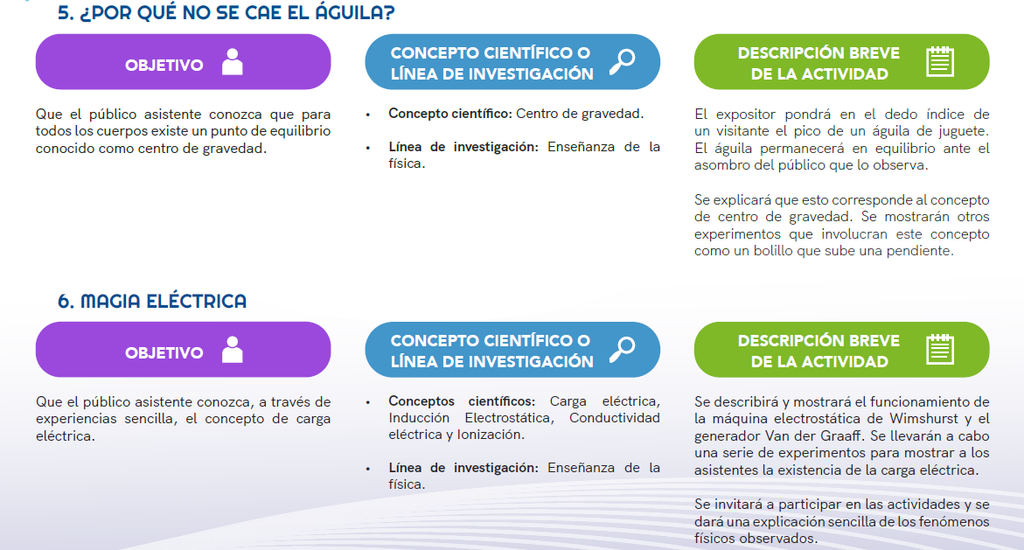 5. ¿POR QUÉ NO SE CAE EL ÁGUILA?

OBJETIVO

Que el público asistente conozca que para todos los cuerpos existe un punto de equilibrio conocido como centro de gravedad.

CONCEPTO CIENTÍFICO O LÍNEA DE INVESTIGACIÓN

• Concepto científico: Centro de gravedad.

• Línea de investigación: Enseñanza de la física.

DESCRIPCIÓN BREVE DE LA ACTIVIDAD

El expositor pondrá en el dedo índice de un visitante el pico de un águila de juguete. El águila permanecerá en equilibrio ante el asombro del público que lo observa.

Se explicará que esto corresponde al concepto de centro de gravedad. Se mostrarán otros experimentos que involucran este concepto como un bolillo que sube una pendiente.

6. MAGIA ELÉCTRICA

OBJETIVO

Que el público asistente conozca, a través de experiencias sencilla, el concepto de carga eléctrica.

CONCEPTO CIENTÍFICO O LÍNEA DE INVESTIGACIÓN

• Conceptos científicos: Carga eléctrica, Inducción Electrostática, Conductividad eléctrica y Ionización.

• Línea de investigación: Enseñanza de la física.

DESCRIPCIÓN BREVE DE LA ACTIVIDAD

Se describirá y mostrará el funcionamiento de la máquina electrostática de Wimshurst y el generador Van der Graaff. Se llevarán a cabo una serie de experimentos para mostrar a los asistentes la existencia de la carga eléctrica.

Se invitará a participar en las actividades y se dará una explicación sencilla de los fenómenos físicos observados.